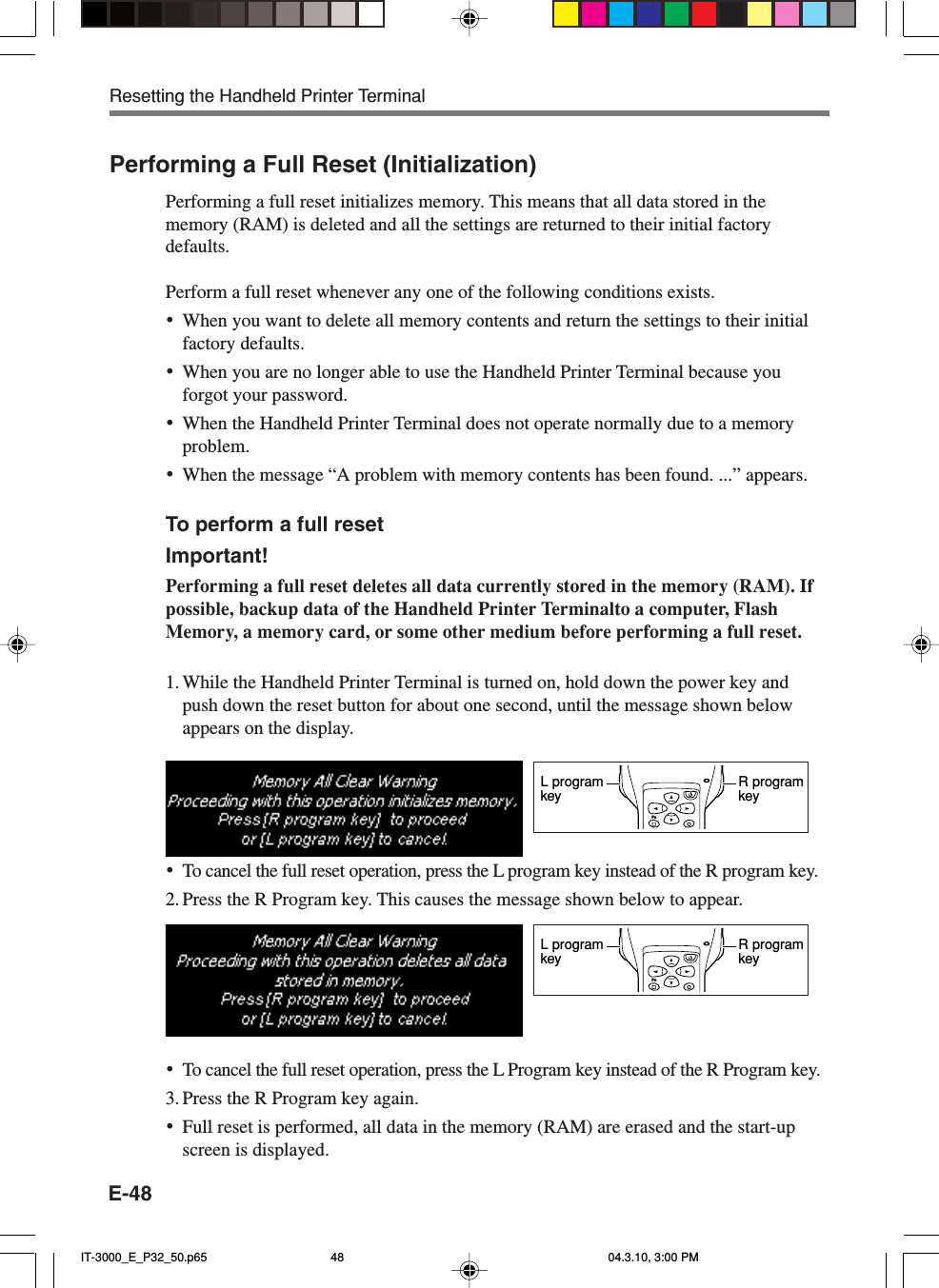 Resetting the Handheld Printer Terminal

Performing a Full Reset (Initialization)

Performing a full reset initializes memory. This means that all data stored in the memory (RAM) is deleted and all the settings are returned to their initial factory defaults.

Perform a full reset whenever any one of the following conditions exists.

• When you want to delete all memory contents and return the settings to their initial factory defaults.
• When you are no longer able to use the Handheld Printer Terminal because you forgot your password.
• When the Handheld Printer Terminal does not operate normally due to a memory problem.
• When the message “A problem with memory contents has been found. ...” appears.

To perform a full reset

Important!

Performing a full reset deletes all data currently stored in the memory (RAM). If possible, backup data of the Handheld Printer Terminalto a computer, Flash Memory, a memory card, or some other medium before performing a full reset.

1. While the Handheld Printer Terminal is turned on, hold down the power key and push down the reset button for about one second, until the message shown below appears on the display.

Memory All Clear Warning
Proceeding with this operation initializes memory.
Press [R program key] to proceed
or [L program key] to cancel.

L program key
R program key

• To cancel the full reset operation, press the L program key instead of the R program key.

2. Press the R Program key. This causes the message shown below to appear.

Memory All Clear Warning
Proceeding with this operation deletes all data stored in memory.
Press [R program key] to proceed
or [L program key] to cancel.

L program key
R program key

• To cancel the full reset operation, press the L Program key instead of the R Program key.

3. Press the R Program key again.

• Full reset is performed, all data in the memory (RAM) are erased and the start-up screen is displayed.

E-48

IT-3000_E_P32_50.p65 48 04.3.10, 3:00 PM